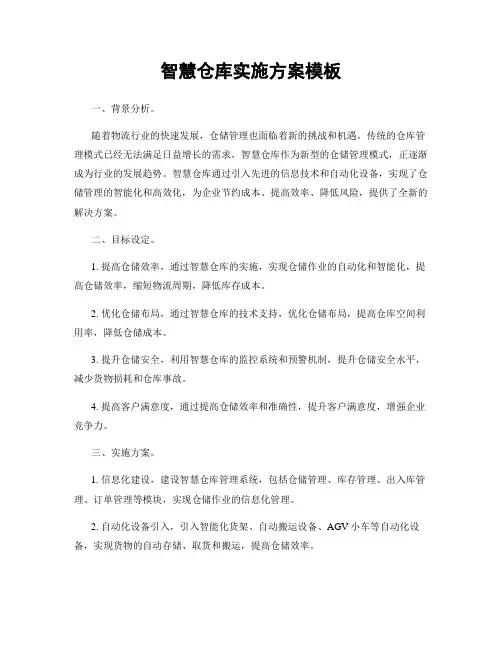 智慧仓库实施方案模板

一、背景分析。

随着物流行业的快速发展，仓储管理也面临着新的挑战和机遇。传统的仓库管理模式已经无法满足日益增长的需求，智慧仓库作为新型的仓储管理模式，正逐渐成为行业的发展趋势。智慧仓库通过引入先进的信息技术和自动化设备，实现了仓储管理的智能化和高效化，为企业节约成本、提高效率、降低风险，提供了全新的解决方案。

二、目标设定。

1. 提高仓储效率，通过智慧仓库的实施，实现仓储作业的自动化和智能化，提高仓储效率，缩短物流周期，降低库存成本。

2. 优化仓储布局，通过智慧仓库的技术支持，优化仓储布局，提高仓库空间利用率，降低仓储成本。

3. 提升仓储安全，利用智慧仓库的监控系统和预警机制，提升仓储安全水平，减少货物损耗和仓库事故。

4. 提高客户满意度，通过提高仓储效率和准确性，提升客户满意度，增强企业竞争力。

三、实施方案。

1. 信息化建设，建设智慧仓库管理系统，包括仓储管理、库存管理、出入库管理、订单管理等模块，实现仓储作业的信息化管理。

2. 自动化设备引入，引入智能化货架、自动搬运设备、AGV 小车等自动化设备，实现货物的自动存储、取货和搬运，提高仓储效率。